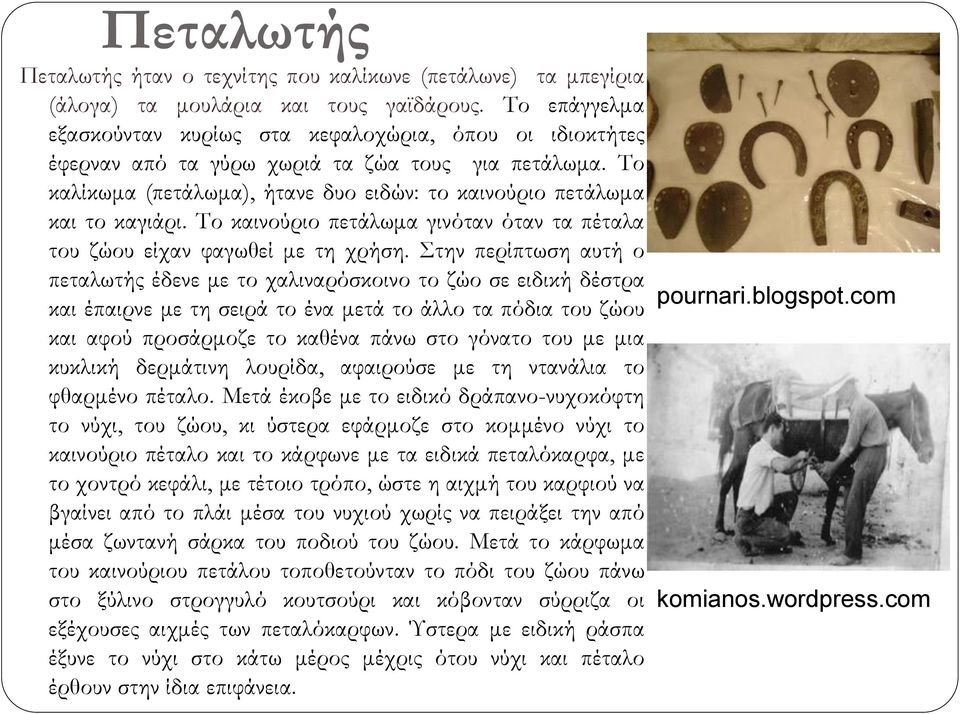 Πεταλωτής

Πεταλωτής ήταν ο τεχνίτης που καλίκωνε (πετάλωνε) τα μπεγίρια (άλογα) τα μουλάρια και τους γαϊδάρους. Το επάγγελμα εξασκούνταν κυρίως στα κεφαλοχώρια, όπου οι ιδιοκτήτες έφερναν από τα γύρω χωριά τα ζώα τους για πετάλωμα. Το καλίκωμα (πετάλωμα), ήτανε δυο ειδών: το καινούριο πετάλωμα και το καγιάρι. Το καινούριο πετάλωμα γινόταν όταν τα πέταλα του ζώου είχαν φαγωθεί με τη χρήση. Στην περίπτωση αυτή ο πεταλωτής έδενε με το χαλιναρόσκοινο το ζώο σε ειδική δέστρα και έπαιρνε με τη σειρά το ένα μετά το άλλο τα πόδια του ζώου και αφού προσάρμοζε το καθένα πάνω στο γόνατο του με μια κυκλική δερμάτινη λουρίδα, αφαιρούσε με τη ντανάλια το φθαρμένο πέταλο. Μετά έκοβε με το ειδικό δράπανο-νυχοκόφτη το νύχι, του ζώου, κι ύστερα εφάρμοζε στο κομμένο νύχι το καινούριο πέταλο και το κάρφωνε με τα ειδικά πεταλόκαρφα, με το χοντρό κεφάλι, με τέτοιο τρόπο, ώστε η αιχμή του καρφιού να βγαίνει από το πλάι μέσα του νυχιού χωρίς να πειράξει την από μέσα ζωντανή σάρκα του ποδιού του ζώου. Μετά το κάρφωμα του καινούριου πετάλου τοποθετούνταν το πόδι του ζώου πάνω στο ξύλινο στρογγυλό κουτσούρι και κόβονταν σύρριζα οι εξέχουσες αιχμές των πεταλόκαρφων. Ύστερα με ειδική ράσπα έξυνε το νύχι στο κάτω μέρος μέχρις ότου νύχι και πέταλο έρθουν στην ίδια επιφάνεια.

pournari.blogspot.com

komianos.wordpress.com